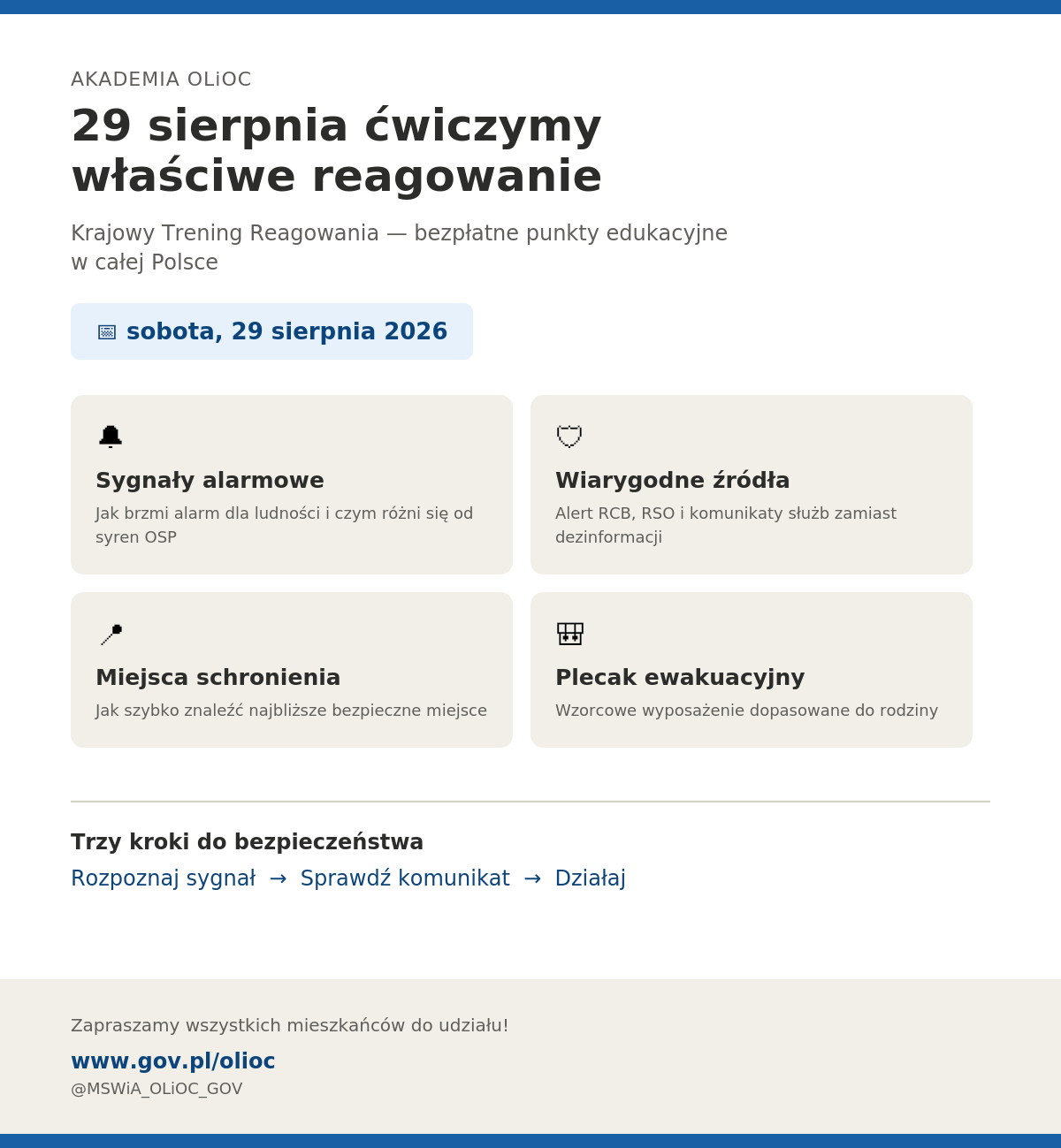 AKADEMIA OLiOC

29 sierpnia ćwiczymy właściwe reagowanie

Krajowy Trening Reagowania — bezpłatne punkty edukacyjne w całej Polsce

sobota, 29 sierpnia 2026

Sygnały alarmowe
Jak brzmi alarm dla ludności i czym różni się od syren OSP

Wiarygodne źródła
Alert RCB, RSO i komunikaty służb zamiast dezinformacji

Miejsca schronienia
Jak szybko znaleźć najbliższe bezpieczne miejsce

Plecak ewakuacyjny
Wzorcowe wyposażenie dopasowane do rodziny

Trzy kroki do bezpieczeństwa
Rozpoznaj sygnał → Sprawdź komunikat → Działaj

Zapraszamy wszystkich mieszkańców do udziału!
www.gov.pl/olioc
@MSWiA_OLiOC_GOV